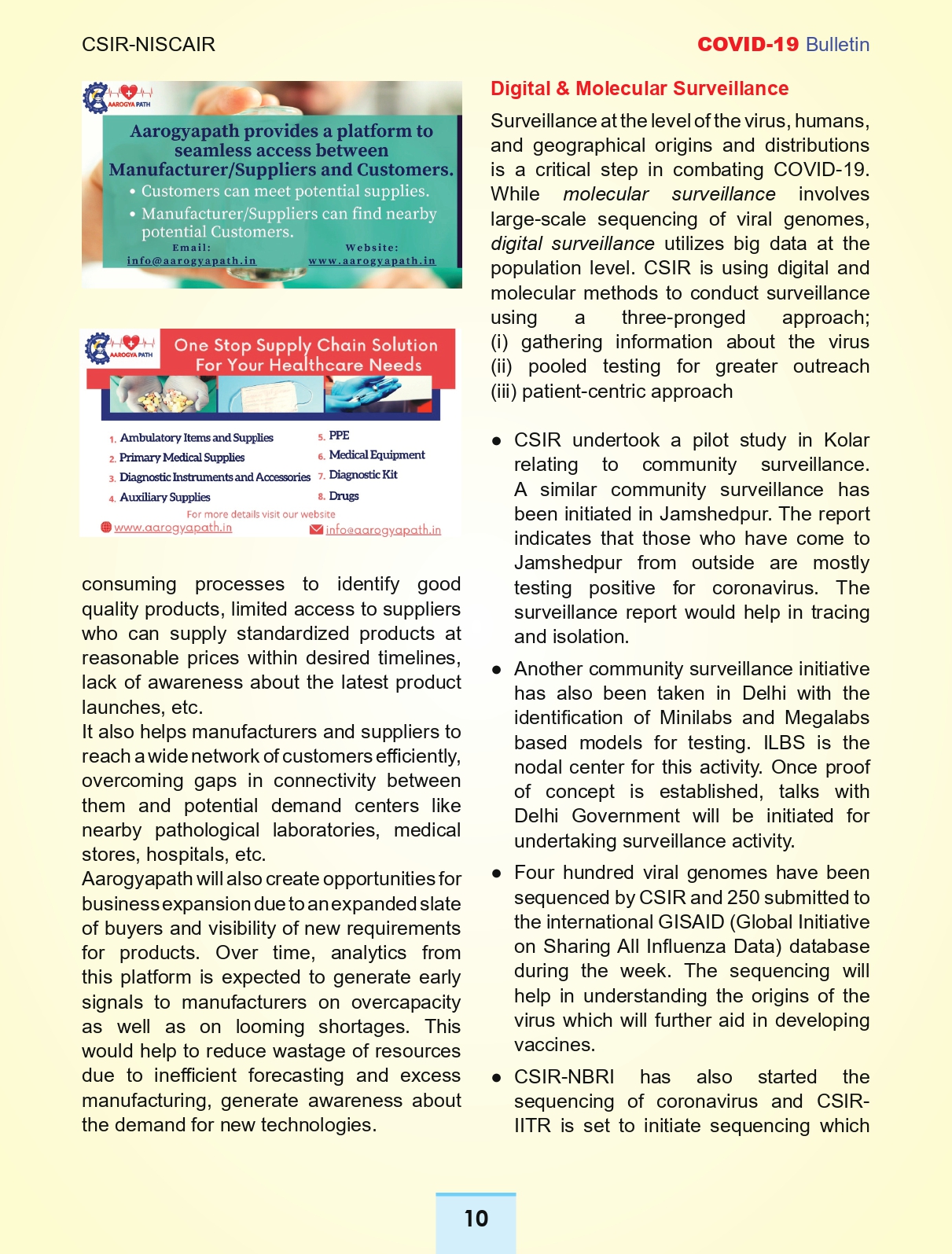 CSIR-NISCAIR

COVID-19 Bulletin

AAROGYA PATH

Aarogyapath provides a platform to seamless access between Manufacturer/Suppliers and Customers.

• Customers can meet potential supplies.
• Manufacturer/Suppliers can find nearby potential Customers.

Email: info@aarogyapath.in

Website: www.aarogyapath.in

AAROGYA PATH

One Stop Supply Chain Solution For Your Healthcare Needs

1. Ambulatory Items and Supplies
2. Primary Medical Supplies
3. Diagnostic Instruments and Accessories
4. Auxiliary Supplies
5. PPE
6. Medical Equipment
7. Diagnostic Kit
8. Drugs

For more details visit our website

www.aarogyapath.in

info@aarogyapath.in

consuming processes to identify good quality products, limited access to suppliers who can supply standardized products at reasonable prices within desired timelines, lack of awareness about the latest product launches, etc.

It also helps manufacturers and suppliers to reach a wide network of customers efficiently, overcoming gaps in connectivity between them and potential demand centers like nearby pathological laboratories, medical stores, hospitals, etc.

Aarogyapath will also create opportunities for business expansion due to an expanded slate of buyers and visibility of new requirements for products. Over time, analytics from this platform is expected to generate early signals to manufacturers on overcapacity as well as on looming shortages. This would help to reduce wastage of resources due to inefficient forecasting and excess manufacturing, generate awareness about the demand for new technologies.

Digital & Molecular Surveillance

Surveillance at the level of the virus, humans, and geographical origins and distributions is a critical step in combating COVID-19. While molecular surveillance involves large-scale sequencing of viral genomes, digital surveillance utilizes big data at the population level. CSIR is using digital and molecular methods to conduct surveillance using a three-pronged approach; (i) gathering information about the virus (ii) pooled testing for greater outreach (iii) patient-centric approach

● CSIR undertook a pilot study in Kolar relating to community surveillance. A similar community surveillance has been initiated in Jamshedpur. The report indicates that those who have come to Jamshedpur from outside are mostly testing positive for coronavirus. The surveillance report would help in tracing and isolation.

● Another community surveillance initiative has also been taken in Delhi with the identification of Minilabs and Megalabs based models for testing. ILBS is the nodal center for this activity. Once proof of concept is established, talks with Delhi Government will be initiated for undertaking surveillance activity.

● Four hundred viral genomes have been sequenced by CSIR and 250 submitted to the international GISAID (Global Initiative on Sharing All Influenza Data) database during the week. The sequencing will help in understanding the origins of the virus which will further aid in developing vaccines.

● CSIR-NBRI has also started the sequencing of coronavirus and CSIR-IITR is set to initiate sequencing which

10